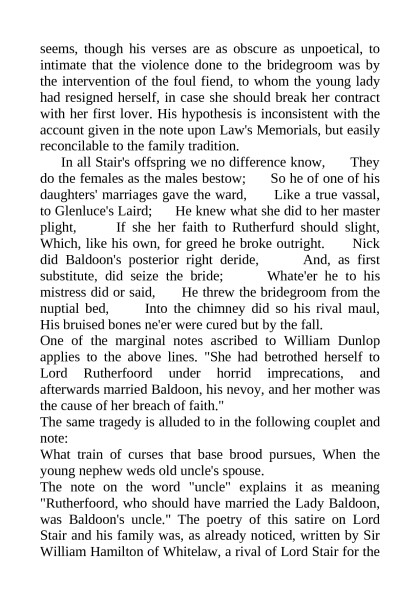 seems, though his verses are as obscure as unpoetical, to intimate that the violence done to the bridegroom was by the intervention of the foul fiend, to whom the young lady had resigned herself, in case she should break her contract with her first lover. His hypothesis is inconsistent with the account given in the note upon Law's Memorials, but easily reconcilable to the family tradition.

In all Stair's offspring we no difference know, They do the females as the males bestow; So he of one of his daughters' marriages gave the ward, Like a true vassal, to Glenluce's Laird; He knew what she did to her master plight, If she her faith to Rutherfurd should slight, Which, like his own, for greed he broke outright. Nick did Baldoon's posterior right deride, And, as first substitute, did seize the bride; Whate'er he to his mistress did or said, He threw the bridegroom from the nuptial bed, Into the chimney did so his rival maul, His bruised bones ne'er were cured but by the fall.

One of the marginal notes ascribed to William Dunlop applies to the above lines. "She had betrothed herself to Lord Rutherfoord under horrid imprecations, and afterwards married Baldoon, his nevoy, and her mother was the cause of her breach of faith."

The same tragedy is alluded to in the following couplet and note:

What train of curses that base brood pursues, When the young nephew weds old uncle's spouse.

The note on the word "uncle" explains it as meaning "Rutherfoord, who should have married the Lady Baldoon, was Baldoon's uncle." The poetry of this satire on Lord Stair and his family was, as already noticed, written by Sir William Hamilton of Whitelaw, a rival of Lord Stair for the